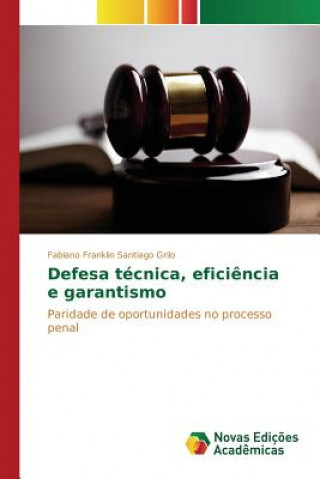 Fabiano Franklin Santiago Grilo

Defesa técnica, eficiência e garantismo

Paridade de oportunidades no processo penal

Novas Edições Acadêmicas